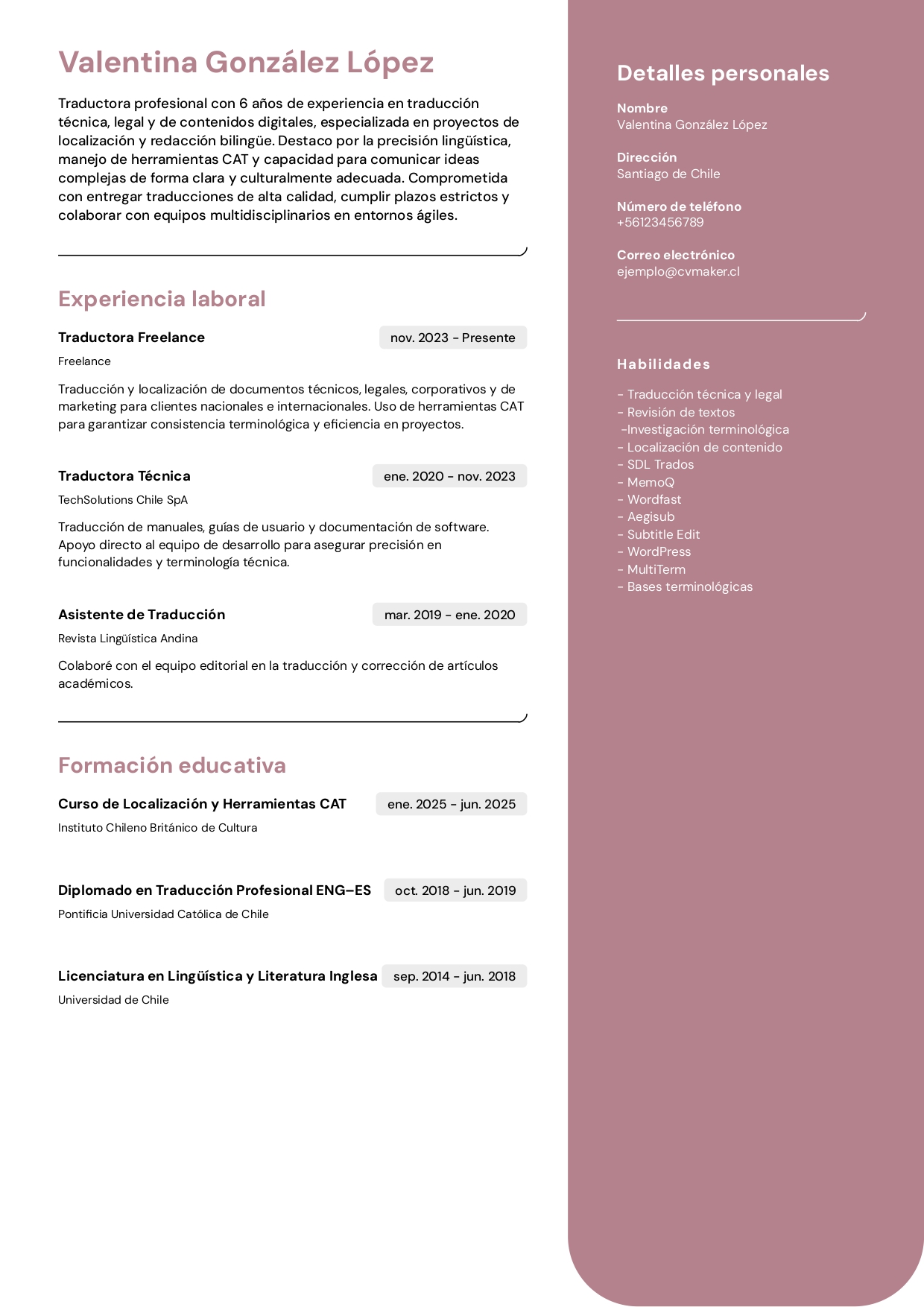 Valentina González López

Traductora profesional con 6 años de experiencia en traducción técnica, legal y de contenidos digitales, especializada en proyectos de localización y redacción bilingüe. Destaco por la precisión lingüística, manejo de herramientas CAT y capacidad para comunicar ideas complejas de forma clara y culturalmente adecuada. Comprometida con entregar traducciones de alta calidad, cumplir plazos estrictos y colaborar con equipos multidisciplinarios en entornos ágiles.

Experiencia laboral

Traductora Freelance
nov. 2023 - Presente
Freelance
Traducción y localización de documentos técnicos, legales, corporativos y de marketing para clientes nacionales e internacionales. Uso de herramientas CAT para garantizar consistencia terminológica y eficiencia en proyectos.

Traductora Técnica
ene. 2020 - nov. 2023
TechSolutions Chile SpA
Traducción de manuales, guías de usuario y documentación de software. Apoyo directo al equipo de desarrollo para asegurar precisión en funcionalidades y terminología técnica.

Asistente de Traducción
mar. 2019 - ene. 2020
Revista Lingüística Andina
Colaboré con el equipo editorial en la traducción y corrección de artículos académicos.

Formación educativa

Curso de Localización y Herramientas CAT
ene. 2025 - jun. 2025
Instituto Chileno Británico de Cultura

Diplomado en Traducción Profesional ENG–ES
oct. 2018 - jun. 2019
Pontificia Universidad Católica de Chile

Licenciatura en Lingüística y Literatura Inglesa
sep. 2014 - jun. 2018
Universidad de Chile

Detalles personales

Nombre
Valentina González López

Dirección
Santiago de Chile

Número de teléfono
+56123456789

Correo electrónico
ejemplo@cvmaker.cl

Habilidades

- Traducción técnica y legal
- Revisión de textos
-Investigación terminológica
- Localización de contenido
- SDL Trados
- MemoQ
- Wordfast
- Aegisub
- Subtitle Edit
- WordPress
- MultiTerm
- Bases terminológicas